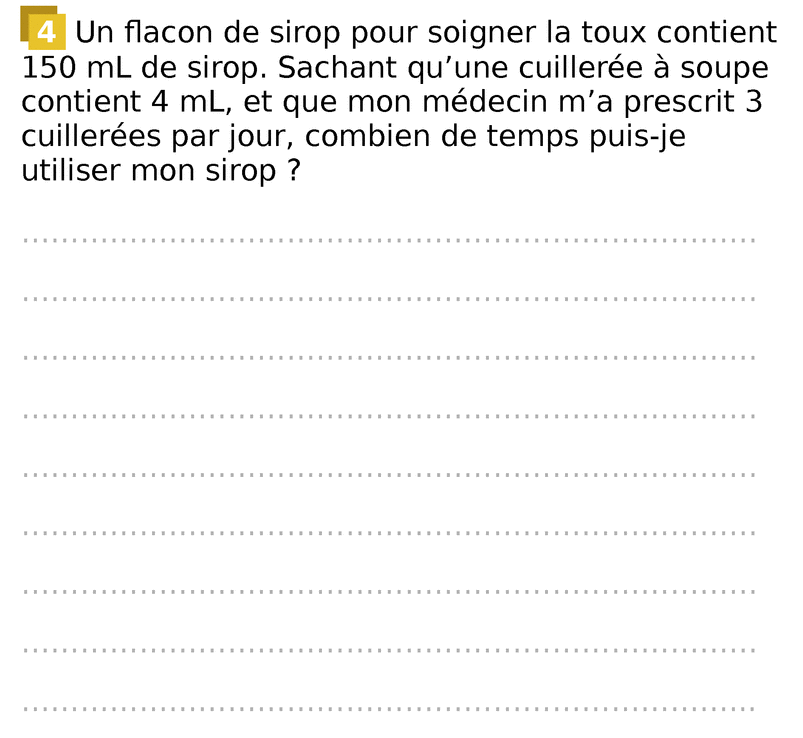 4 Un flacon de sirop pour soigner la toux contient 150 mL de sirop. Sachant qu'une cuillerée à soupe contient 4 mL, et que mon médecin m'a prescrit 3 cuillerées par jour, combien de temps puis-je utiliser mon sirop ?

____
____
____
____
____
____
____
____
____